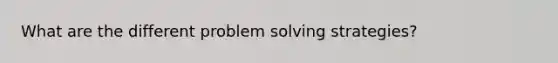 What are the different problem solving strategies?